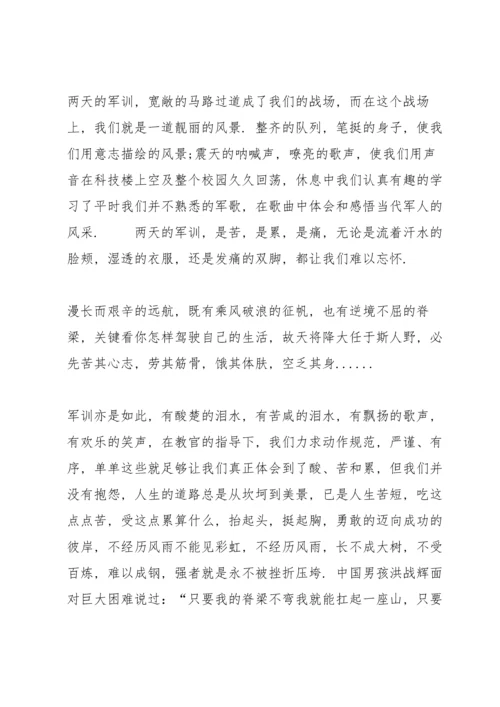 两天的军训，宽敞的马路过道成了我们的战场，而在这个战场上，我们就是一道靓丽的风景．整齐的队列，笔挺的身子，使我们用意志描绘的风景;震天的呐喊声，嘹亮的歌声，使我们用声音在科技楼上空及整个校园久久回荡，休息中我们认真有趣的学习了平时我们并不熟悉的军歌，在歌曲中体会和感悟当代军人的风采．　　两天的军训，是苦，是累，是痛，无论是流着汗水的脸颊，湿透的衣服，还是发痛的双脚，都让我们难以忘怀．

漫长而艰辛的远航，既有乘风破浪的征帆，也有逆境不屈的脊梁，关键看你怎样驾驶自己的生活，故天将降大任于斯人野，必先苦其心志，劳其筋骨，饿其体肤，空乏其身......

军训亦是如此，有酸楚的泪水，有苦咸的泪水，有飘扬的歌声，有欢乐的笑声，在教官的指导下，我们力求动作规范，严谨、有序，单单这些就足够让我们真正体会到了酸、苦和累，但我们并没有抱怨，人生的道路总是从坎坷到美景，已是人生苦短，吃这点点苦，受这点累算什么，抬起头，挺起胸，勇敢的迈向成功的彼岸，不经历风雨不能见彩虹，不经历风雨，长不成大树，不受百炼，难以成钢，强者就是永不被挫折压垮．中国男孩洪战辉面对巨大困难说过：“只要我的脊梁不弯我就能扛起一座山，只要